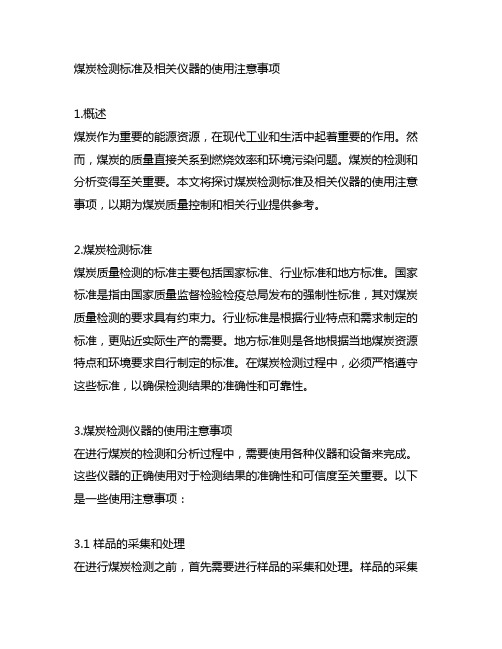 煤炭检测标准及相关仪器的使用注意事项

1.概述
煤炭作为重要的能源资源，在现代工业和生活中起着重要的作用。然而，煤炭的质量直接关系到燃烧效率和环境污染问题。煤炭的检测和分析变得至关重要。本文将探讨煤炭检测标准及相关仪器的使用注意事项，以期为煤炭质量控制和相关行业提供参考。

2.煤炭检测标准
煤炭质量检测的标准主要包括国家标准、行业标准和地方标准。国家标准是指由国家质量监督检验检疫总局发布的强制性标准，其对煤炭质量检测的要求具有约束力。行业标准是根据行业特点和需求制定的标准，更贴近实际生产的需要。地方标准则是各地根据当地煤炭资源特点和环境要求自行制定的标准。在煤炭检测过程中，必须严格遵守这些标准，以确保检测结果的准确性和可靠性。

3.煤炭检测仪器的使用注意事项
在进行煤炭的检测和分析过程中，需要使用各种仪器和设备来完成。这些仪器的正确使用对于检测结果的准确性和可信度至关重要。以下是一些使用注意事项：

3.1 样品的采集和处理
在进行煤炭检测之前，首先需要进行样品的采集和处理。样品的采集